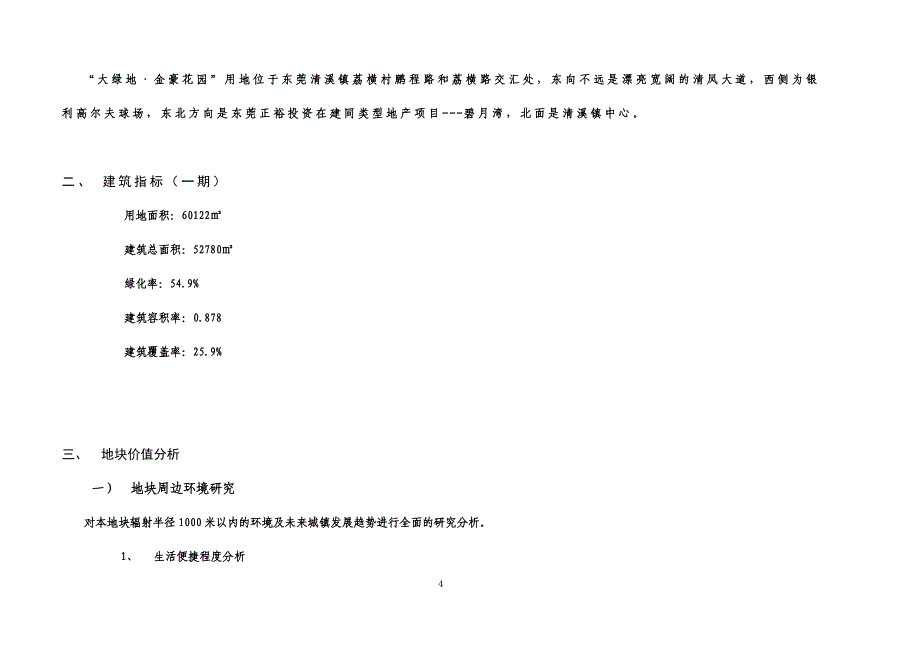 “大绿地·金豪花园”用地位于东莞清溪镇荔横村鹏程路和荔横路交汇处，东向不远是漂亮宽阔的清凤大道，西侧为银利高尔夫球场，东北方向是东莞正裕投资在建同类型地产项目---碧月湾，北面是清溪镇中心。

二、 建筑指标（一期）

用地面积：60122㎡

建筑总面积：52780㎡

绿化率：54.9%

建筑容积率：0.878

建筑覆盖率：25.9%

三、 地块价值分析

一） 地块周边环境研究

对本地块辐射半径1000米以内的环境及未来城镇发展趋势进行全面的研究分析。

1、 生活便捷程度分析

4